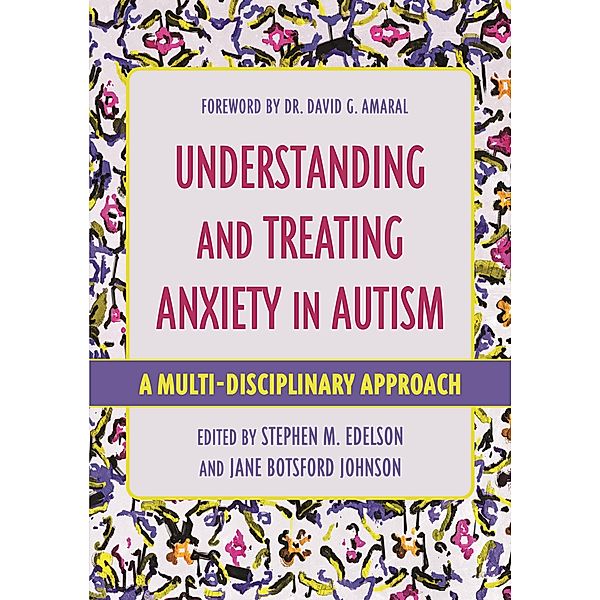 FOREWORD BY DR. DAVID G. AMARAL

UNDERSTANDING AND TREATING ANXIETY IN AUTISM

A MULTI-DISCIPLINARY APPROACH

EDITED BY STEPHEN M. EDELSON AND JANE BOTSFORD JOHNSON